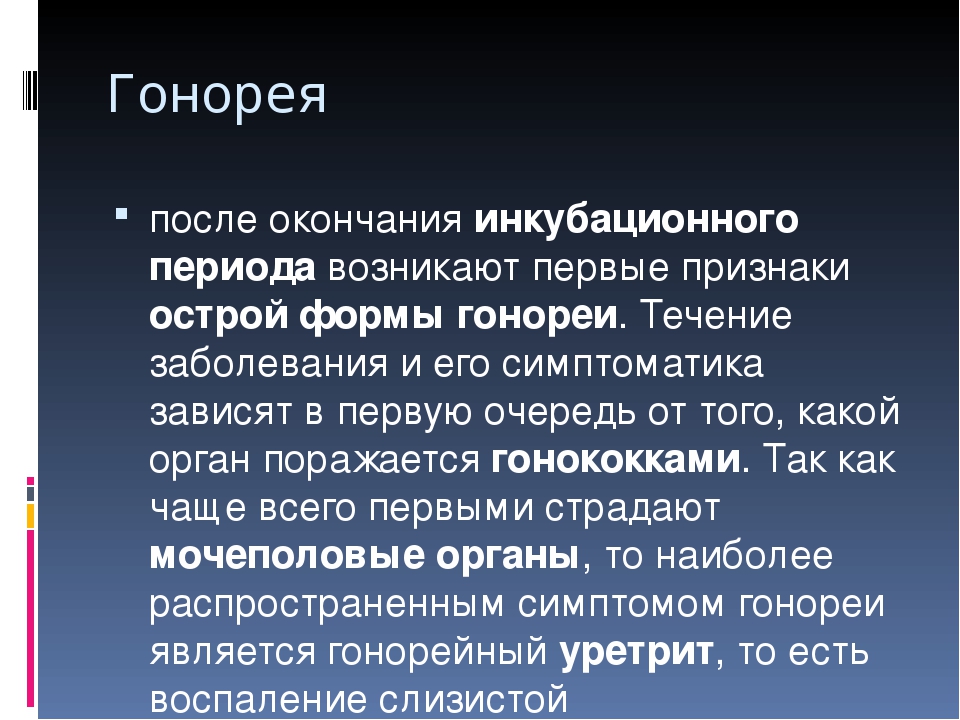 Гонорея

после окончания инкубационного периода возникают первые признаки острой формы гонореи. Течение заболевания и его симптоматика зависят в первую очередь от того, какой орган поражается гонококками. Так как чаще всего первыми страдают мочеполовые органы, то наиболее распространенным симптомом гонореи является гонорейный уретрит, то есть воспаление слизистой